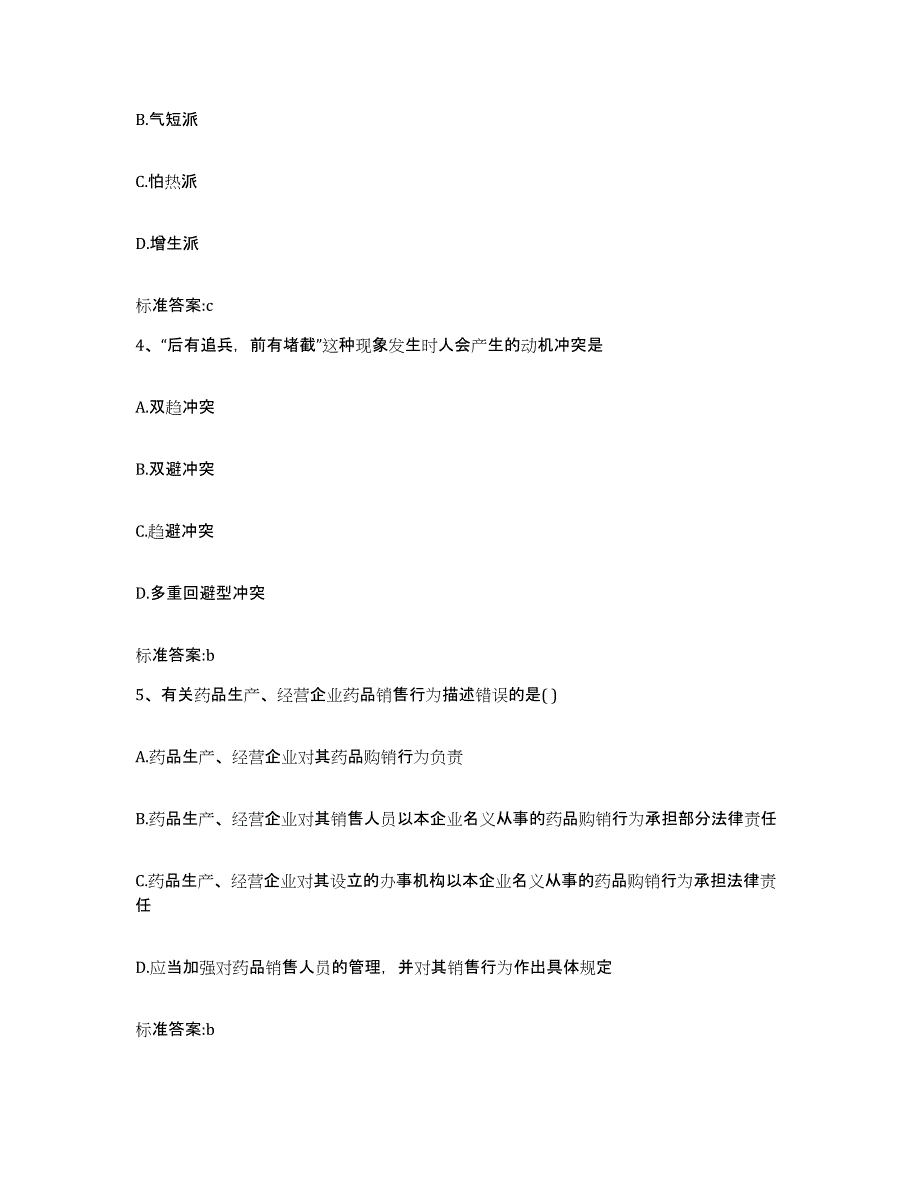 B.气短派

C.怕热派

D.增生派

标准答案:c

4、“后有追兵，前有堵截”这种现象发生时人会产生的动机冲突是

A.双趋冲突

B.双避冲突

C.趋避冲突

D.多重回避型冲突

标准答案:b

5、有关药品生产、经营企业药品销售行为描述错误的是( )

A.药品生产、经营企业对其药品购销行为负责

B.药品生产、经营企业对其销售人员以本企业名义从事的药品购销行为承担部分法律责任

C.药品生产、经营企业对其设立的办事机构以本企业名义从事的药品购销行为承担法律责任

D.应当加强对药品销售人员的管理，并对其销售行为作出具体规定

标准答案:b